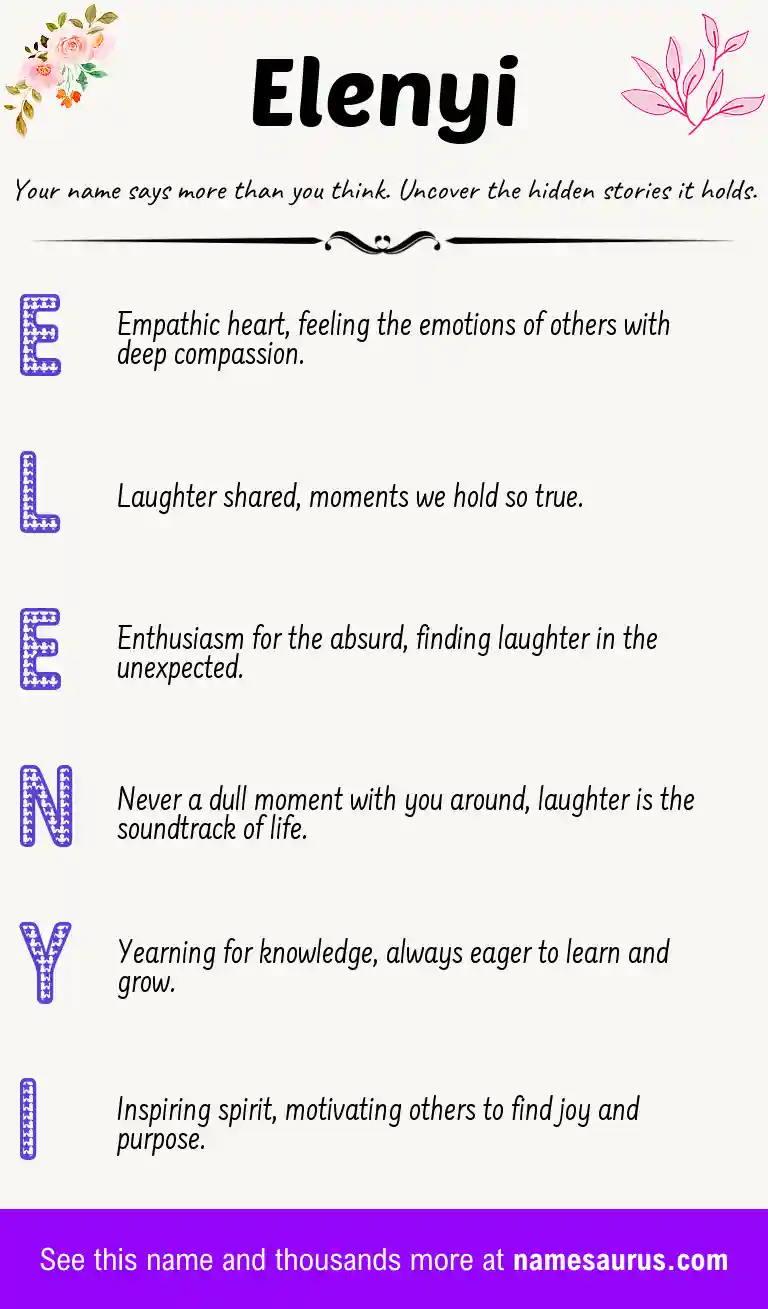 Elenyi

Your name says more than you think. Uncover the hidden stories it holds.

E

Empathic heart, feeling the emotions of others with deep compassion.

L

Laughter shared, moments we hold so true.

E

Enthusiasm for the absurd, finding laughter in the unexpected.

N

Never a dull moment with you around, laughter is the soundtrack of life.

Y

Yearning for knowledge, always eager to learn and grow.

I

Inspiring spirit, motivating others to find joy and purpose.

See this name and thousands more at namesaurus.com